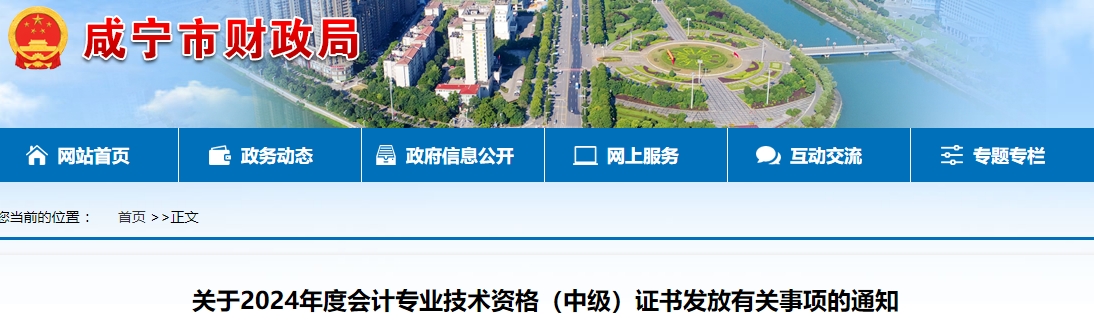 咸宁市财政局

网站首页
政务动态
政府信息公开
网上服务
互动交流
专题专栏

您当前的位置： 首页 >>正文

关于2024年度会计专业技术资格（中级）证书发放有关事项的通知